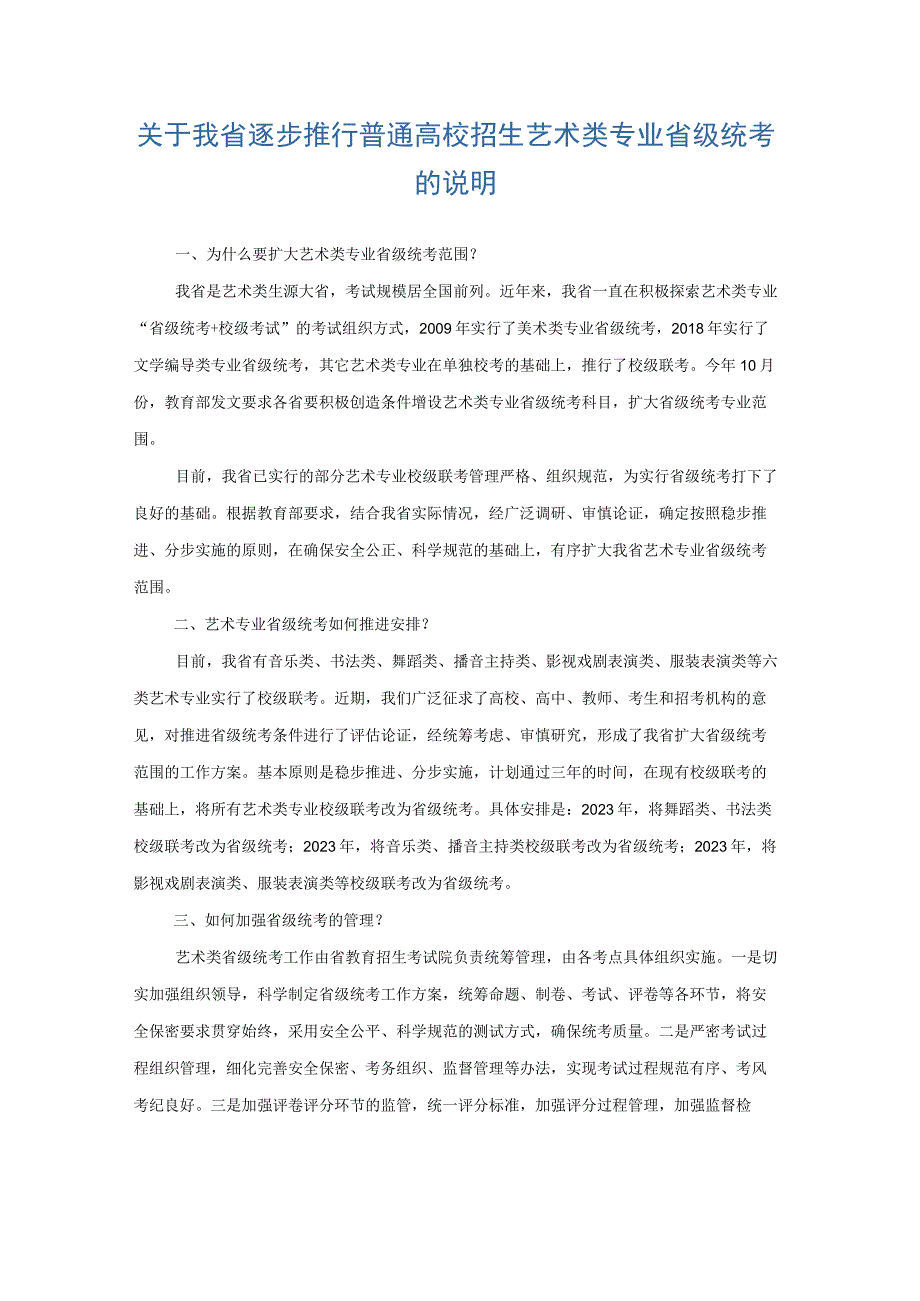 关于我省逐步推行普通高校招生艺术类专业省级统考的说明

一、为什么要扩大艺术类专业省级统考范围？

我省是艺术类生源大省，考试规模居全国前列。近年来，我省一直在积极探索艺术类专业“省级统考+校级考试”的考试组织方式，2009年实行了美术类专业省级统考，2018年实行了文学编导类专业省级统考，其它艺术类专业在单独校考的基础上，推行了校级联考。今年10月份，教育部发文要求各省要积极创造条件增设艺术类专业省级统考科目，扩大省级统考专业范围。

目前，我省已实行的部分艺术专业校级联考管理严格、组织规范，为实行省级统考打下了良好的基础。根据教育部要求，结合我省实际情况，经广泛调研、审慎论证，确定按照稳步推进、分步实施的原则，在确保安全公正、科学规范的基础上，有序扩大我省艺术专业省级统考范围。

二、艺术专业省级统考如何推进安排？

目前，我省有音乐类、书法类、舞蹈类、播音主持类、影视戏剧表演类、服装表演类等六类艺术专业实行了校级联考。近期，我们广泛征求了高校、高中、教师、考生和招考机构的意见，对推进省级统考条件进行了评估论证，经统筹考虑、审慎研究，形成了我省扩大省级统考范围的工作方案。基本原则是稳步推进、分步实施，计划通过三年的时间，在现有校级联考的基础上，将所有艺术类专业校级联考改为省级统考。具体安排是：2023年，将舞蹈类、书法类校级联考改为省级统考；2023年，将音乐类、播音主持类校级联考改为省级统考；2023年，将影视戏剧表演类、服装表演类等校级联考改为省级统考。

三、如何加强省级统考的管理？

艺术类省级统考工作由省教育招生考试院负责统筹管理，由各考点具体组织实施。一是切实加强组织领导，科学制定省级统考工作方案，统筹命题、制卷、考试、评卷等各环节，将安全保密要求贯穿始终，采用安全公平、科学规范的测试方式，确保统考质量。二是严密考试过程组织管理，细化完善安全保密、考务组织、监督管理等办法，实现考试过程规范有序、考风考纪良好。三是加强评卷评分环节的监管，统一评分标准，加强评分过程管理，加强监督检